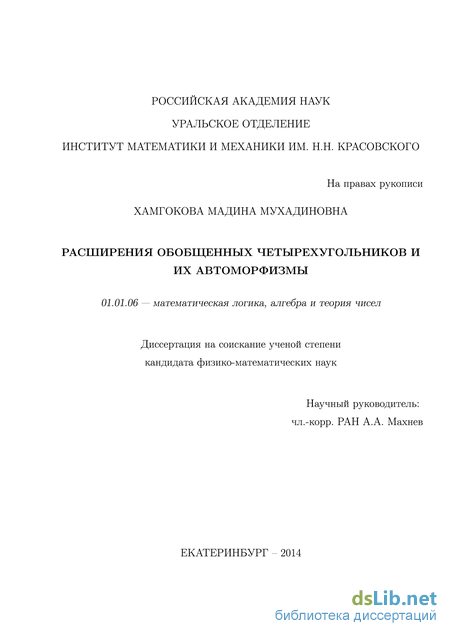 РОССИЙСКАЯ АКАДЕМИЯ НАУК
УРАЛЬСКОЕ ОТДЕЛЕНИЕ
ИНСТИТУТ МАТЕМАТИКИ И МЕХАНИКИ ИМ. Н.Н. КРАСОВСКОГО

На правах рукописи

ХАМГОКОВА МАДИНА МУХАДИНОВНА

РАСШИРЕНИЯ ОБОБЩЕННЫХ ЧЕТЫРЕХУГОЛЬНИКОВ И ИХ АВТОМОРФИЗМЫ

01.01.06 — математическая логика, алгебра и теория чисел

Диссертация на соискание ученой степени
кандидата физико-математических наук

Научный руководитель:
чл.-корр. РАН А.А. Махнев

ЕКАТЕРИНБУРГ – 2014

dsLib.net
библиотека диссертаций